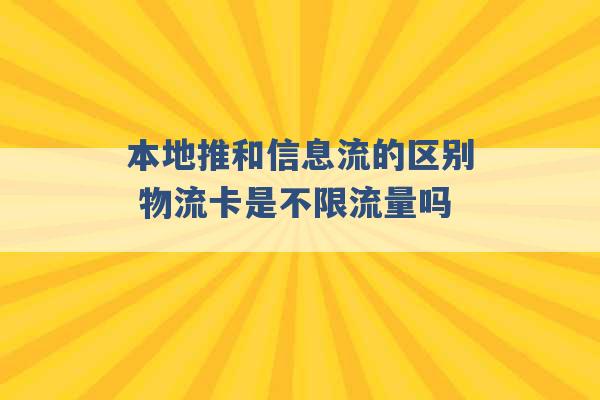 本地推和信息流的区别
物流卡是不限流量吗